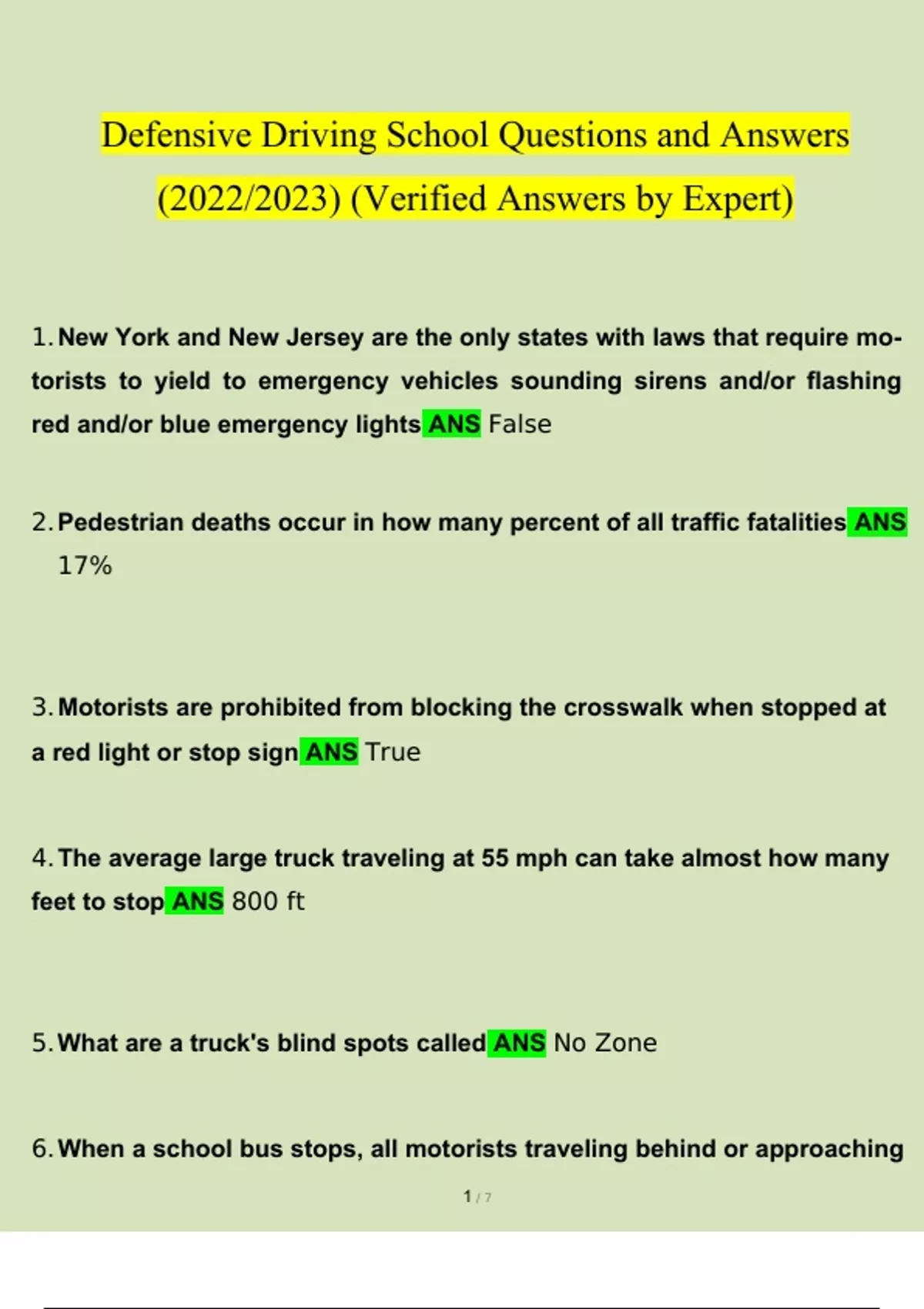 Defensive Driving School Questions and Answers (2022/2023) (Verified Answers by Expert)

1. New York and New Jersey are the only states with laws that require motorists to yield to emergency vehicles sounding sirens and/or flashing red and/or blue emergency lights ANS False

2. Pedestrian deaths occur in how many percent of all traffic fatalities ANS 17%

3. Motorists are prohibited from blocking the crosswalk when stopped at a red light or stop sign ANS True

4. The average large truck traveling at 55 mph can take almost how many feet to stop ANS 800 ft

5. What are a truck's blind spots called ANS No Zone

6. When a school bus stops, all motorists traveling behind or approaching

1 / 7